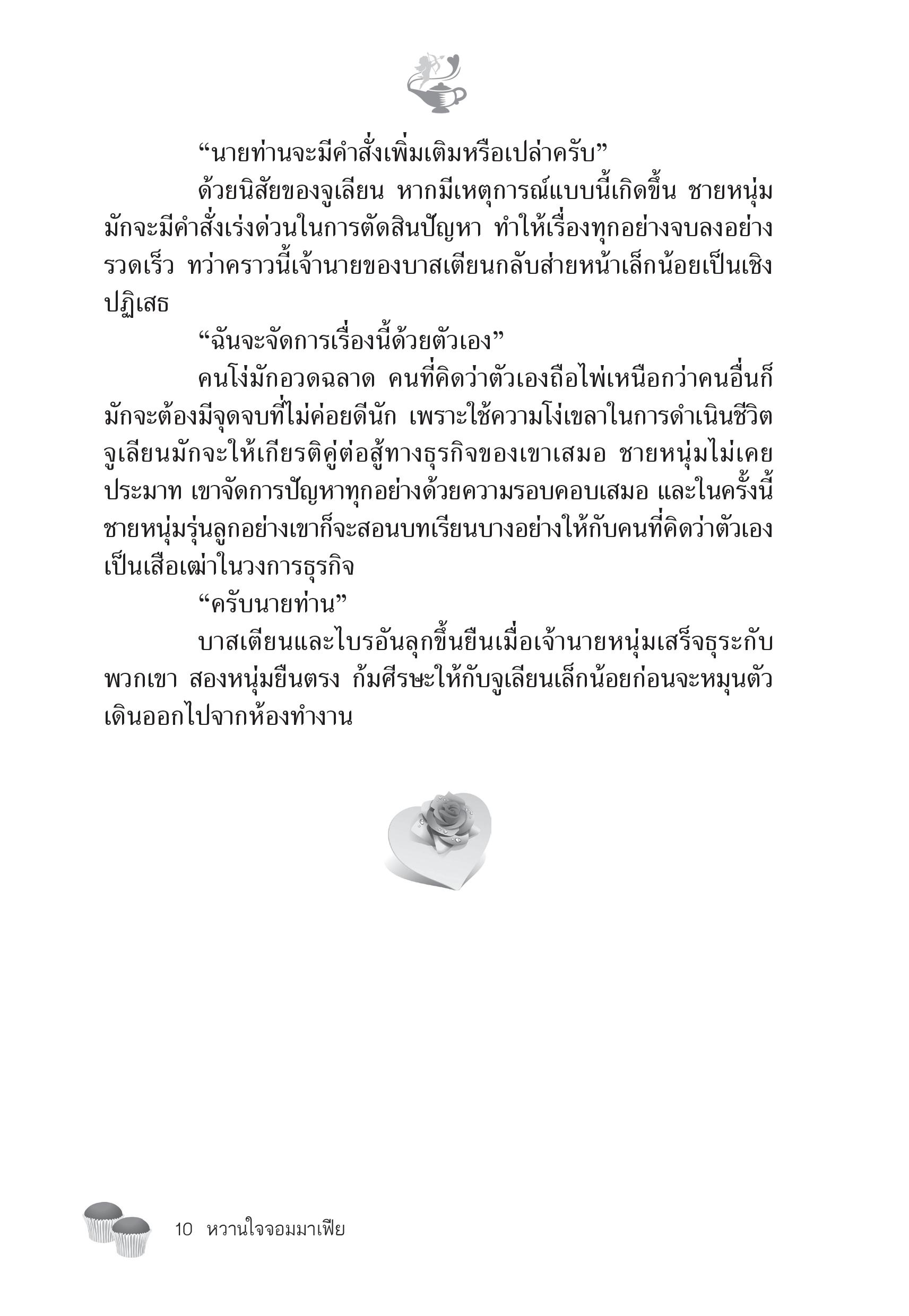 “นายท่านจะมีคำสั่งเพิ่มเติมหรือเปล่าครับ”

ด้วยนิสัยของจูเลียน หากมีเหตุการณ์แบบนี้เกิดขึ้น ชายหนุ่มมักจะมีคำสั่งเร่งด่วนในการตัดสินปัญหา ทำให้เรื่องทุกอย่างจบลงอย่างรวดเร็ว ทว่าคราวนี้เจ้านายของบาสเตียนกลับส่ายหน้าเล็กน้อยเป็นเชิงปฏิเสธ

“ฉันจะจัดการเรื่องนี้ด้วยตัวเอง”

คนโง่มักอวดฉลาด คนที่คิดว่าตัวเองถือไพ่เหนือกว่าคนอื่นก็มักจะต้องมีจุดจบที่ไม่ค่อยดีนัก เพราะใช้ความโง่เขลาในการดำเนินชีวิต จูเลียนมักจะให้เกียรติคู่ต่อสู้ทางธุรกิจของเขาเสมอ ชายหนุ่มไม่เคยประมาท เขาจัดการปัญหาทุกอย่างด้วยความรอบคอบเสมอ และในครั้งนี้ชายหนุ่มรุ่นลูกอย่างเขาก็จะสอนบทเรียนบางอย่างให้กับคนที่คิดว่าตัวเองเป็นเสือเฒ่าในวงการธุรกิจ

“ครับนายท่าน”

บาสเตียนและไบรอันลุกขึ้นยืนเมื่อเจ้านายหนุ่มเสร็จธุระกับพวกเขา สองหนุ่มยืนตรง ก้มศีรษะให้กับจูเลียนเล็กน้อยก่อนจะหมุนตัวเดินออกไปจากห้องทำงาน

10 หวานใจจอมมาเฟีย